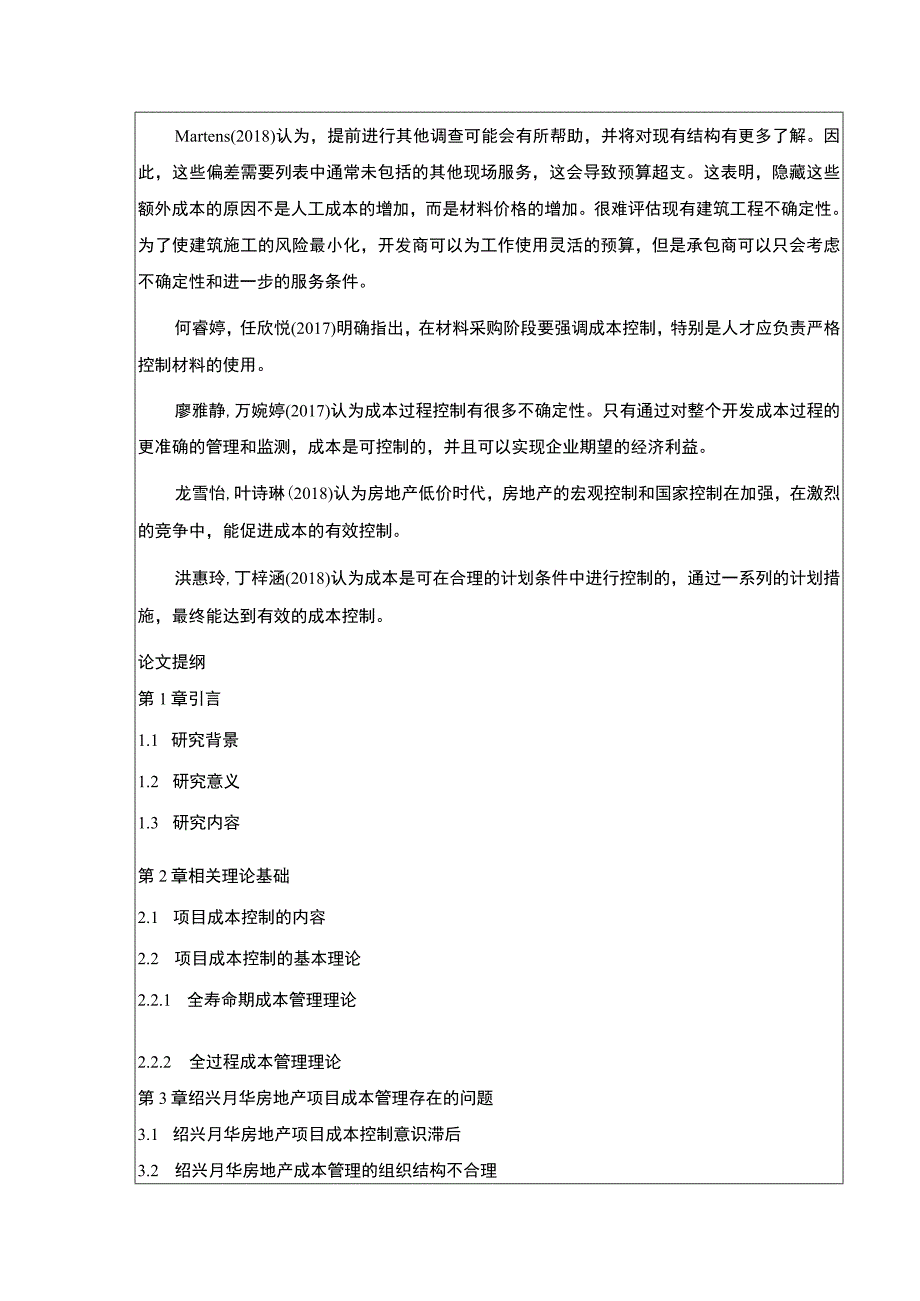 Martens(2018)认为，提前进行其他调查可能会有所帮助，并将对现有结构有更多了解。因此，这些偏差需要列表中通常未包括的其他现场服务，这会导致预算超支。这表明，隐藏这些额外成本的原因不是人工成本的增加，而是材料价格的增加。很难评估现有建筑工程不确定性。为了使建筑施工的风险最小化，开发商可以为工作使用灵活的预算，但是承包商可以只会考虑不确定性和进一步的服务条件。

何睿婷，任欣悦(2017)明确指出，在材料采购阶段要强调成本控制，特别是人才应负责严格控制材料的使用。

廖雅静，万婉婷(2017)认为成本过程控制有很多不确定性。只有通过对整个开发成本过程的更准确的管理和监测，成本是可控制的，并且可以实现企业期望的经济利益。

龙雪怡，叶诗琳(2018)认为房地产低价时代，房地产的宏观控制和国家控制在加强，在激烈的竞争中，能促进成本的有效控制。

洪惠玲，丁梓涵(2018)认为成本是可在合理的计划条件中进行控制的，通过一系列的计划措施，最终能达到有效的成本控制。

论文提纲

第1章引言

1.1 研究背景

1.2 研究意义

1.3 研究内容

第2章相关理论基础

2.1 项目成本控制的内容

2.2 项目成本控制的基本理论

2.2.1 全寿命期成本管理理论

2.2.2 全过程成本管理理论

第3章绍兴月华房地产项目成本管理存在的问题

3.1 绍兴月华房地产项目成本控制意识滞后

3.2 绍兴月华房地产成本管理的组织结构不合理